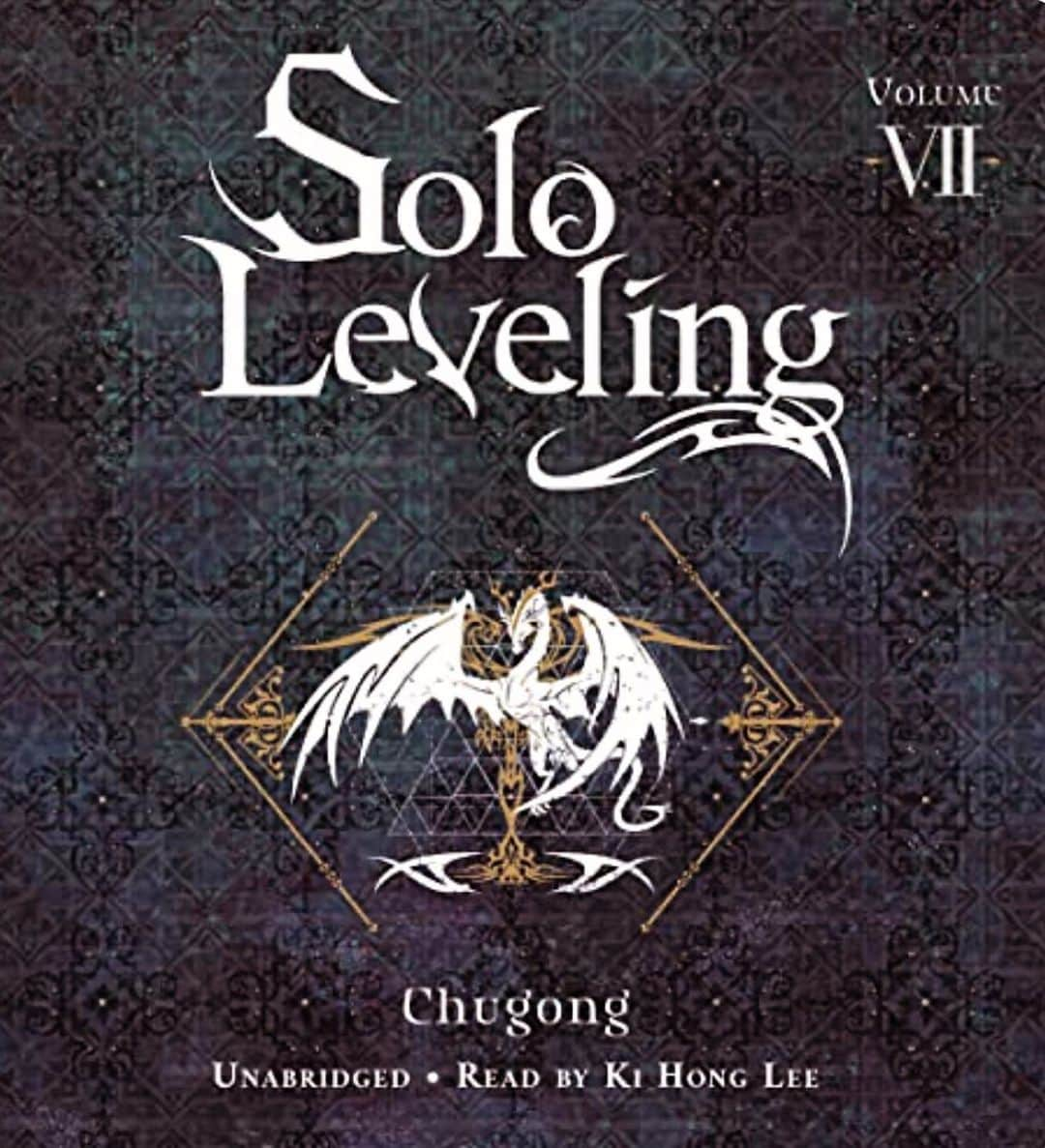 Solo Leveling

Volume VII

Chugong

Unabridged • Read by Ki Hong Lee